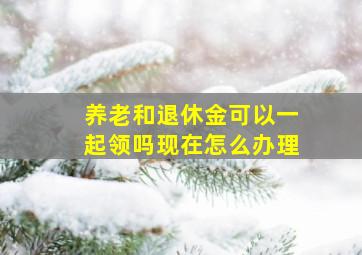 养老和退休金可以一起领吗现在怎么办理